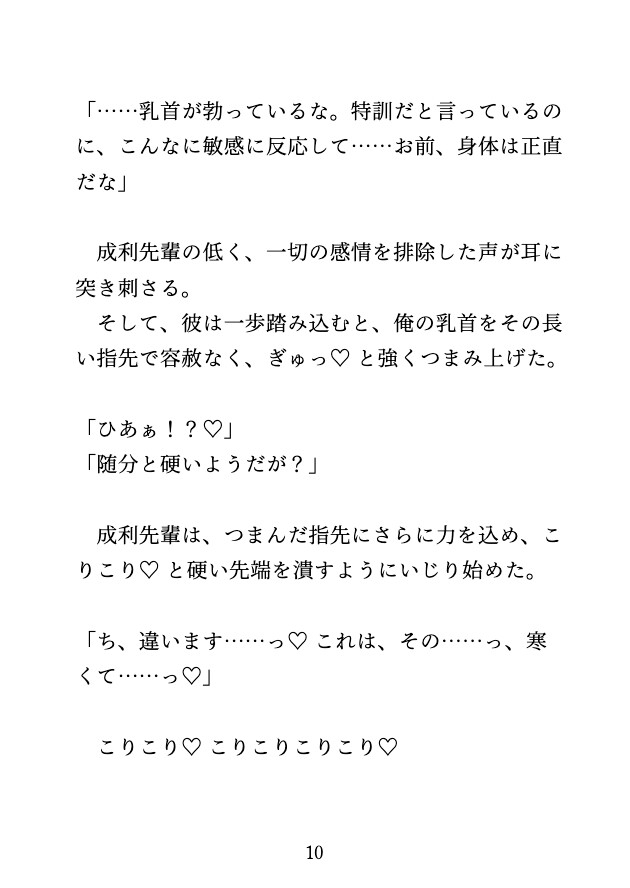 「……乳首が勃っているな。特訓だと言っているのに、こんなに敏感に反応して……お前、身体は正直だな」

成利先輩の低く、一切の感情を排除した声が耳に突き刺さる。
そして、彼は一歩踏み込むと、俺の乳首をその長い指先で容赦なく、ぎゅっ♡ と強くつまみ上げた。

「ひあぁ！？♡」
「随分と硬いようだが？」

成利先輩は、つまんだ指先にさらに力を込め、こりこり♡ と硬い先端を潰すようにいじり始めた。

「ち、違います……っ♡ これは、その……っ、寒くて……っ♡」

こりこり♡ こりこりこりこり♡

10